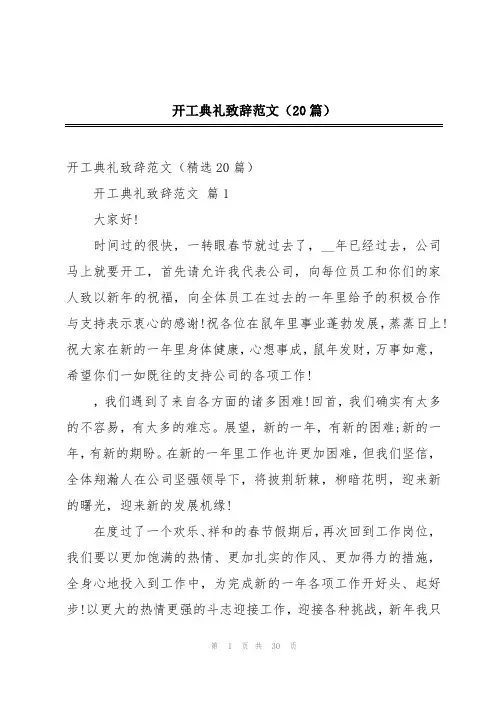 开工典礼致辞范文（20篇）

开工典礼致辞范文（精选20篇）

开工典礼致辞范文 篇1

大家好!

时间过的很快，一转眼春节就过去了，__年已经过去，公司马上就要开工，首先请允许我代表公司，向每位员工和你们的家人致以新年的祝福，向全体员工在过去的一年里给予的积极合作与支持表示衷心的感谢!祝各位在鼠年里事业蓬勃发展，蒸蒸日上!祝大家在新的一年里身体健康，心想事成，鼠年发财，万事如意，希望你们一如既往的支持公司的各项工作!

，我们遇到了来自各方面的诸多困难!回首，我们确实有太多的不容易，有太多的难忘。展望，新的一年，有新的困难;新的一年，有新的期盼。在新的一年里工作也许更加困难，但我们坚信，全体翔瀚人在公司坚强领导下，将披荆斩棘，柳暗花明，迎来新的曙光，迎来新的发展机缘!

在度过了一个欢乐、祥和的春节假期后，再次回到工作岗位，我们要以更加饱满的热情、更加扎实的作风、更加得力的措施，全身心地投入到工作中，为完成新的一年各项工作开好头、起好步!以更大的热情更强的斗志迎接工作，迎接各种挑战，新年我只

第 1 页 共 30 页